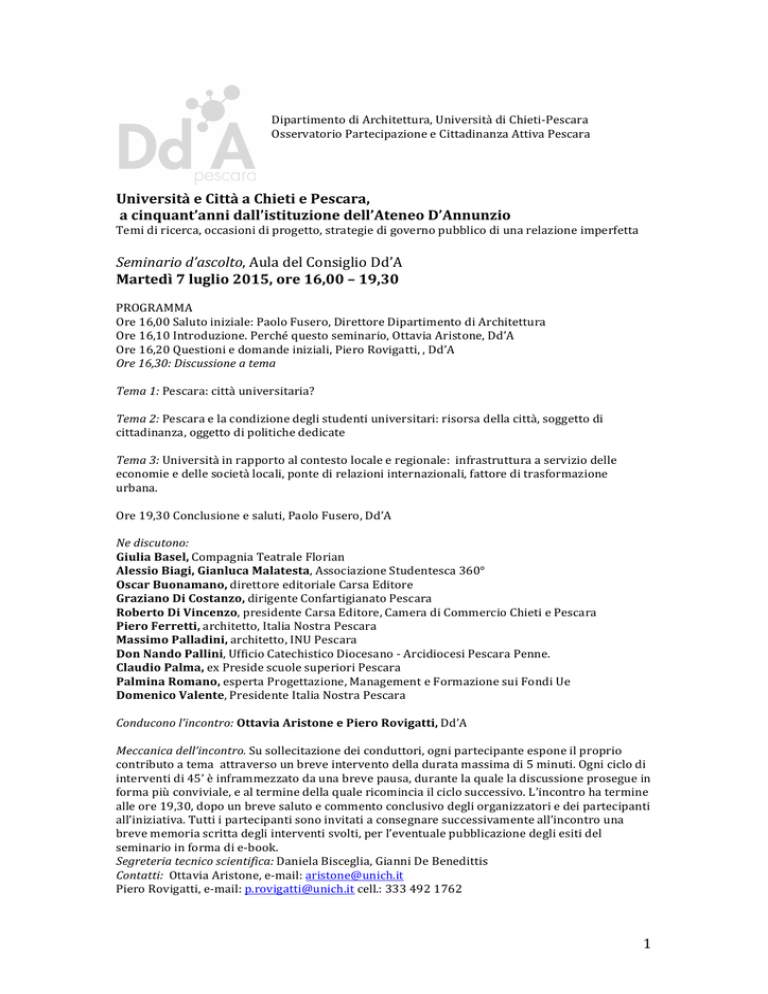 Dd'A pescara

Dipartimento di Architettura, Università di Chieti-Pescara
Osservatorio Partecipazione e Cittadinanza Attiva Pescara

Università e Città a Chieti e Pescara,
a cinquant'anni dall'istituzione dell'Ateneo D'Annunzio
Temi di ricerca, occasioni di progetto, strategie di governo pubblico di una relazione imperfetta

Seminario d'ascolto, Aula del Consiglio Dd'A
Martedì 7 luglio 2015, ore 16,00 – 19,30

PROGRAMMA
Ore 16,00 Saluto iniziale: Paolo Fusero, Direttore Dipartimento di Architettura
Ore 16,10 Introduzione. Perché questo seminario, Ottavia Aristone, Dd'A
Ore 16,20 Questioni e domande iniziali, Piero Rovigatti, , Dd'A
Ore 16,30: Discussione a tema

Tema 1: Pescara: città universitaria?

Tema 2: Pescara e la condizione degli studenti universitari: risorsa della città, soggetto di cittadinanza, oggetto di politiche dedicate

Tema 3: Università in rapporto al contesto locale e regionale: infrastruttura a servizio delle economie e delle società locali, ponte di relazioni internazionali, fattore di trasformazione urbana.

Ore 19,30 Conclusione e saluti, Paolo Fusero, Dd'A

Ne discutono:
Giulia Basel, Compagnia Teatrale Florian
Alessio Biagi, Gianluca Malatesta, Associazione Studentesca 360°
Oscar Buonamano, direttore editoriale Carsa Editore
Graziano Di Costanzo, dirigente Confartigianato Pescara
Roberto Di Vincenzo, presidente Carsa Editore, Camera di Commercio Chieti e Pescara
Piero Ferretti, architetto, Italia Nostra Pescara
Massimo Palladini, architetto, INU Pescara
Don Nando Pallini, Ufficio Catechistico Diocesano - Arcidiocesi Pescara Penne.
Claudio Palma, ex Preside scuole superiori Pescara
Palmina Romano, esperta Progettazione, Management e Formazione sui Fondi Ue
Domenico Valente, Presidente Italia Nostra Pescara

Conducono l'incontro: Ottavia Aristone e Piero Rovigatti, Dd'A

Meccanica dell'incontro. Su sollecitazione dei conduttori, ogni partecipante espone il proprio contributo a tema attraverso un breve intervento della durata massima di 5 minuti. Ogni ciclo di interventi di 45' è inframmezzato da una breve pausa, durante la quale la discussione prosegue in forma più conviviale, e al termine della quale ricomincia il ciclo successivo. L'incontro ha termine alle ore 19,30, dopo un breve saluto e commento conclusivo degli organizzatori e dei partecipanti all'iniziativa. Tutti i partecipanti sono invitati a consegnare successivamente all'incontro una breve memoria scritta degli interventi svolti, per l'eventuale pubblicazione degli esiti del seminario in forma di e-book.
Segreteria tecnico scientifica: Daniela Bisceglia, Gianni De Benedittis
Contatti: Ottavia Aristone, e-mail: aristone@unich.it
Piero Rovigatti, e-mail: p.rovigatti@unich.it cell.: 333 492 1762

1